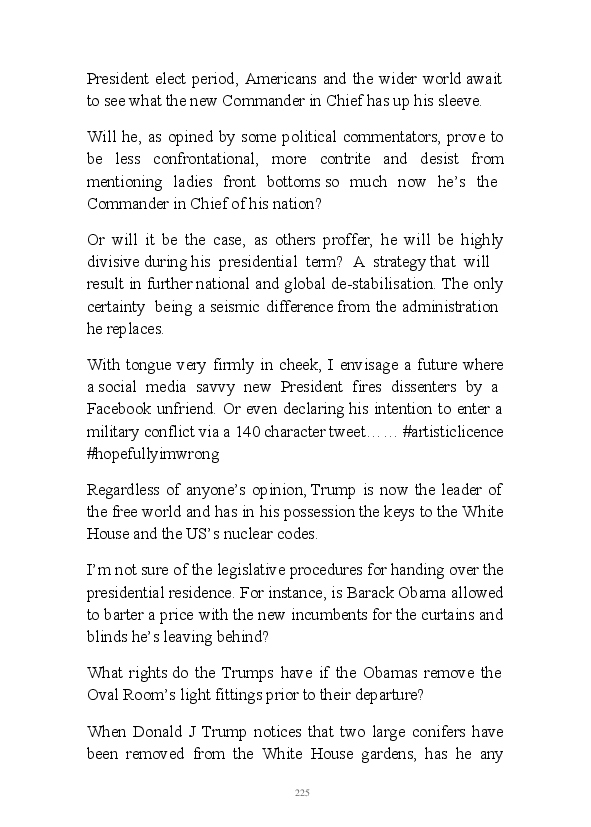 President elect period, Americans and the wider world await to see what the new Commander in Chief has up his sleeve.

Will he, as opined by some political commentators, prove to be less confrontational, more contrite and desist from mentioning ladies front bottoms so much now he's the Commander in Chief of his nation?

Or will it be the case, as others proffer, he will be highly divisive during his presidential term? A strategy that will result in further national and global de-stabilisation. The only certainty being a seismic difference from the administration he replaces.

With tongue very firmly in cheek, I envisage a future where a social media savvy new President fires dissenters by a Facebook unfriend. Or even declaring his intention to enter a military conflict via a 140 character tweet…… #artisticlicence #hopefullyimwrong

Regardless of anyone's opinion, Trump is now the leader of the free world and has in his possession the keys to the White House and the US's nuclear codes.

I'm not sure of the legislative procedures for handing over the presidential residence. For instance, is Barack Obama allowed to barter a price with the new incumbents for the curtains and blinds he's leaving behind?

What rights do the Trumps have if the Obamas remove the Oval Room's light fittings prior to their departure?

When Donald J Trump notices that two large conifers have been removed from the White House gardens, has he any

225